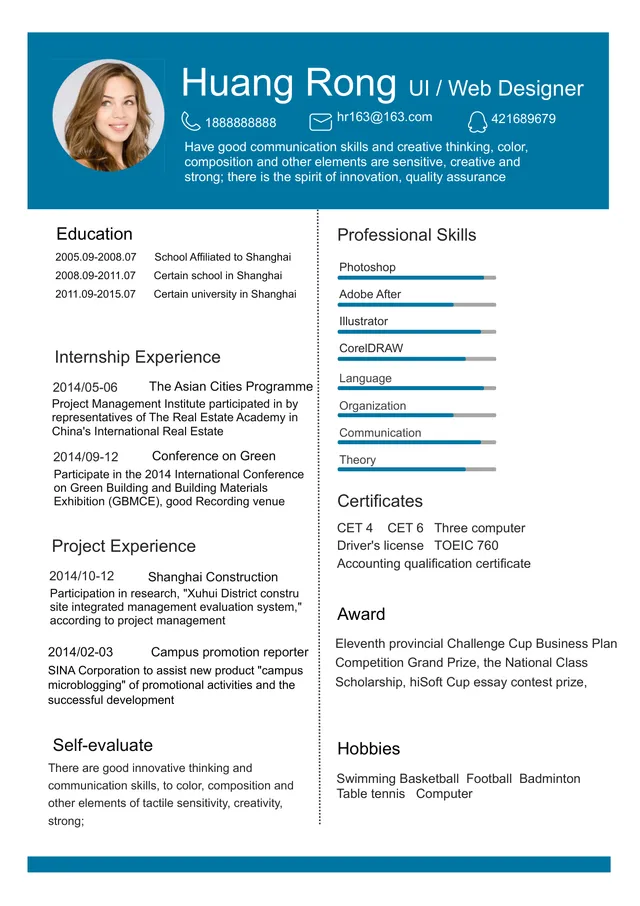 Huang Rong UI / Web Designer

1888888888 hr163@163.com 421689679

Have good communication skills and creative thinking, color, composition and other elements are sensitive, creative and strong; there is the spirit of innovation, quality assurance

Education

2005.09-2008.07 School Affiliated to Shanghai
2008.09-2011.07 Certain school in Shanghai
2011.09-2015.07 Certain university in Shanghai

Internship Experience

2014/05-06 The Asian Cities Programme

Project Management Institute participated in by representatives of The Real Estate Academy in China's International Real Estate

2014/09-12 Conference on Green

Participate in the 2014 International Conference on Green Building and Building Materials Exhibition (GBMCE), good Recording venue

Project Experience

2014/10-12 Shanghai Construction

Participation in research, "Xuhui District constru site integrated management evaluation system," according to project management

2014/02-03 Campus promotion reporter

SINA Corporation to assist new product "campus microblogging" of promotional activities and the successful development

Self-evaluate

There are good innovative thinking and communication skills, to color, composition and other elements of tactile sensitivity, creativity, strong;

Professional Skills

Photoshop
Adobe After
Illustrator
CorelDRAW
Language
Organization
Communication
Theory

Certificates

CET 4 CET 6 Three computer
Driver's license TOEIC 760
Accounting qualification certificate

Award

Eleventh provincial Challenge Cup Business Plan Competition Grand Prize, the National Class Scholarship, hiSoft Cup essay contest prize,

Hobbies

Swimming Basketball Football Badminton
Table tennis Computer